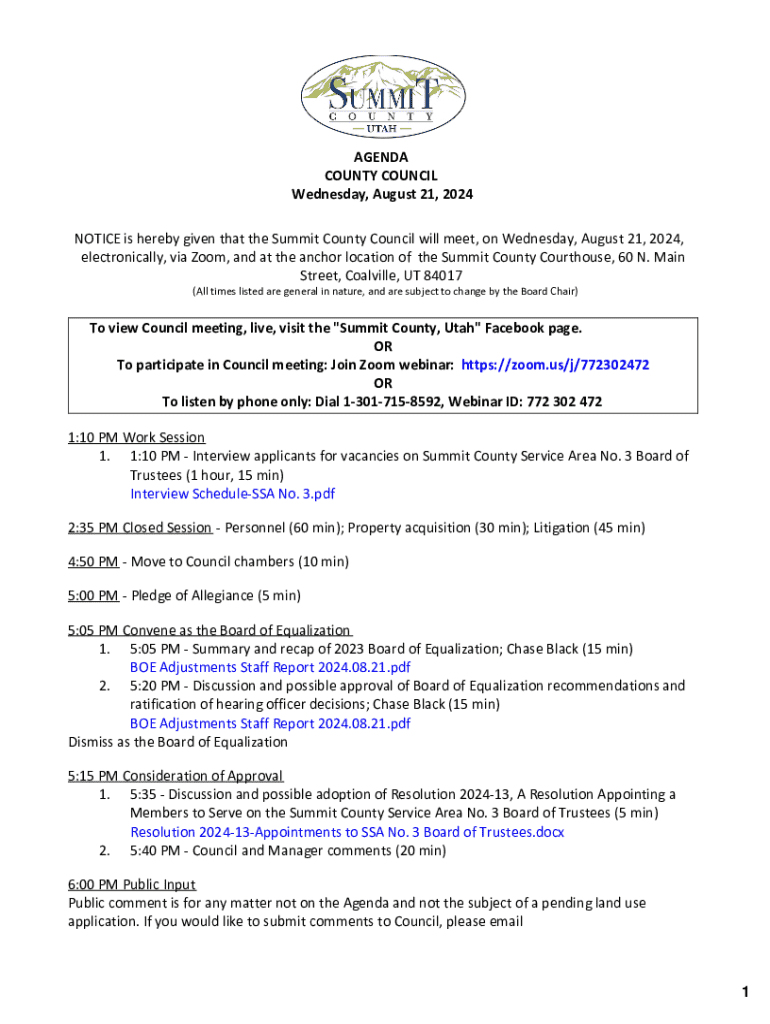 SUMMIT
COUNTY
UTAH

AGENDA
COUNTY COUNCIL
Wednesday, August 21, 2024

NOTICE is hereby given that the Summit County Council will meet, on Wednesday, August 21, 2024, electronically, via Zoom, and at the anchor location of the Summit County Courthouse, 60 N. Main Street, Coalville, UT 84017
(All times listed are general in nature, and are subject to change by the Board Chair)

To view Council meeting, live, visit the "Summit County, Utah" Facebook page.
OR
To participate in Council meeting: Join Zoom webinar: https://zoom.us/j/772302472
OR
To listen by phone only: Dial 1-301-715-8592, Webinar ID: 772 302 472

1:10 PM Work Session
1. 1:10 PM - Interview applicants for vacancies on Summit County Service Area No. 3 Board of Trustees (1 hour, 15 min)
Interview Schedule-SSA No. 3.pdf

2:35 PM Closed Session - Personnel (60 min); Property acquisition (30 min); Litigation (45 min)

4:50 PM - Move to Council chambers (10 min)

5:00 PM - Pledge of Allegiance (5 min)

5:05 PM Convene as the Board of Equalization
1. 5:05 PM - Summary and recap of 2023 Board of Equalization; Chase Black (15 min)
BOE Adjustments Staff Report 2024.08.21.pdf
2. 5:20 PM - Discussion and possible approval of Board of Equalization recommendations and ratification of hearing officer decisions; Chase Black (15 min)
BOE Adjustments Staff Report 2024.08.21.pdf
Dismiss as the Board of Equalization

5:15 PM Consideration of Approval
1. 5:35 - Discussion and possible adoption of Resolution 2024-13, A Resolution Appointing a Members to Serve on the Summit County Service Area No. 3 Board of Trustees (5 min)
Resolution 2024-13-Appointments to SSA No. 3 Board of Trustees.docx
2. 5:40 PM - Council and Manager comments (20 min)

6:00 PM Public Input
Public comment is for any matter not on the Agenda and not the subject of a pending land use application. If you would like to submit comments to Council, please email

1